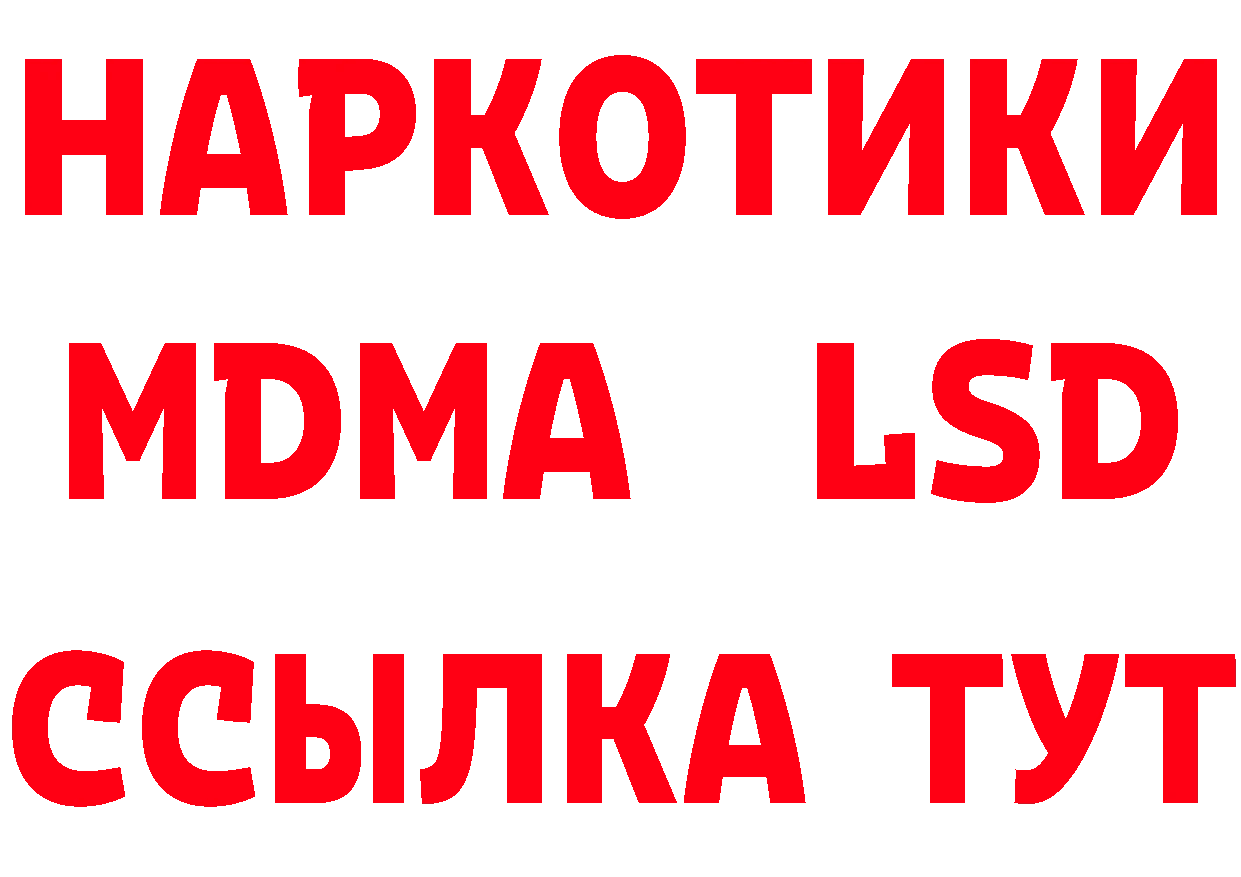 НАРКОТИКИ
MDMA LSD
ССЫЛКА ТУТ